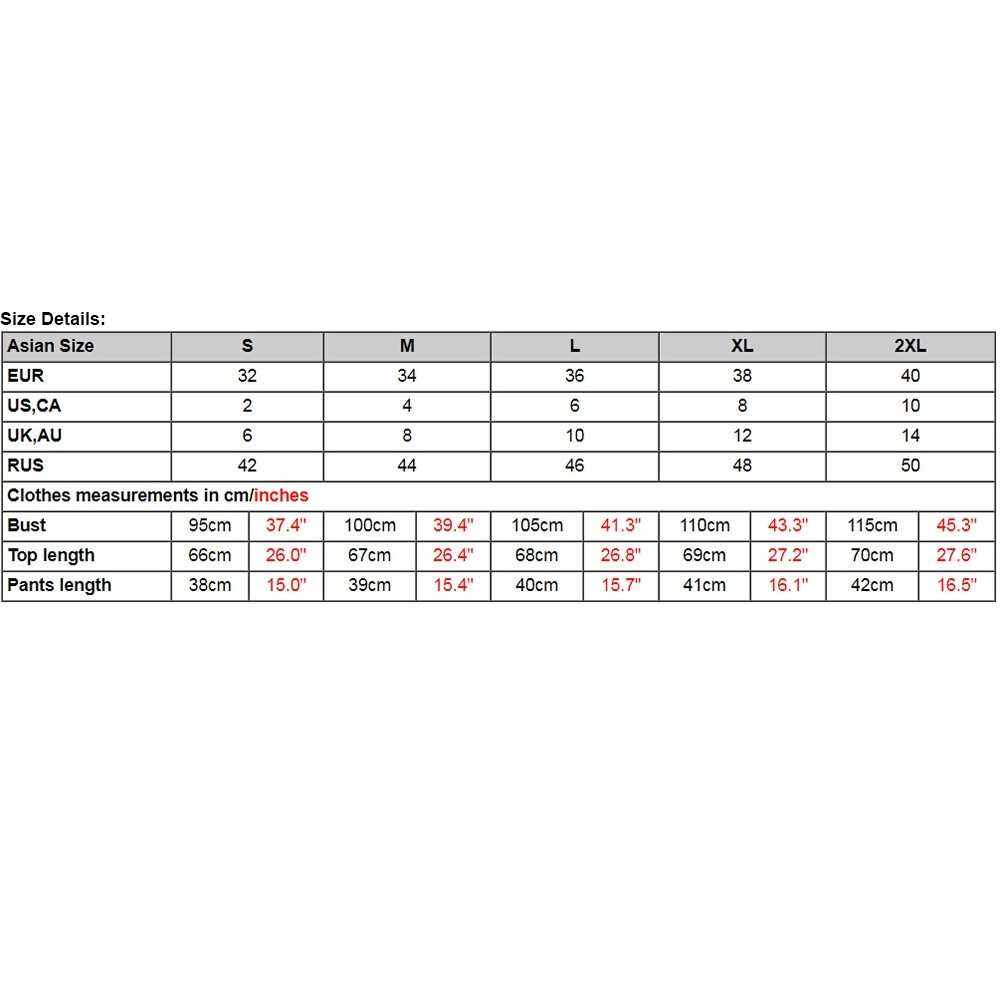 Size Details:

| Asian Size | S | | M | | L | | XL | | 2XL | |
|---|---|---|---|---|---|---|---|---|---|---|
| EUR | 32 | | 34 | | 36 | | 38 | | 40 | |
| US,CA | 2 | | 4 | | 6 | | 8 | | 10 | |
| UK,AU | 6 | | 8 | | 10 | | 12 | | 14 | |
| RUS | 42 | | 44 | | 46 | | 48 | | 50 | |
| Clothes measurements in cm/inches | | | | | | | | | | |
| Bust | 95cm | 37.4" | 100cm | 39.4" | 105cm | 41.3" | 110cm | 43.3" | 115cm | 45.3" |
| Top length | 66cm | 26.0" | 67cm | 26.4" | 68cm | 26.8" | 69cm | 27.2" | 70cm | 27.6" |
| Pants length | 38cm | 15.0" | 39cm | 15.4" | 40cm | 15.7" | 41cm | 16.1" | 42cm | 16.5" |